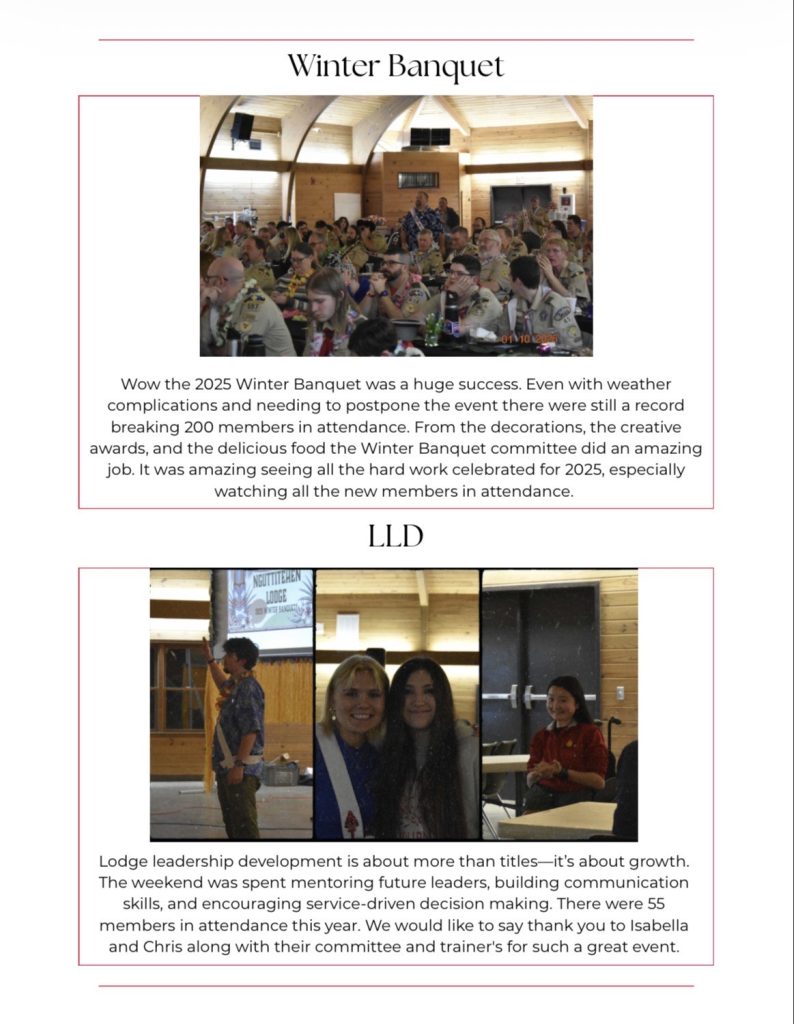 Winter Banquet

01 10 2025

Wow the 2025 Winter Banquet was a huge success. Even with weather complications and needing to postpone the event there were still a record breaking 200 members in attendance. From the decorations, the creative awards, and the delicious food the Winter Banquet committee did an amazing job. It was amazing seeing all the hard work celebrated for 2025, especially watching all the new members in attendance.

LLD

NGUTTITEHEN LODGE 2025 WINTER BANQUET

Lodge leadership development is about more than titles—it's about growth. The weekend was spent mentoring future leaders, building communication skills, and encouraging service-driven decision making. There were 55 members in attendance this year. We would like to say thank you to Isabella and Chris along with their committee and trainer's for such a great event.